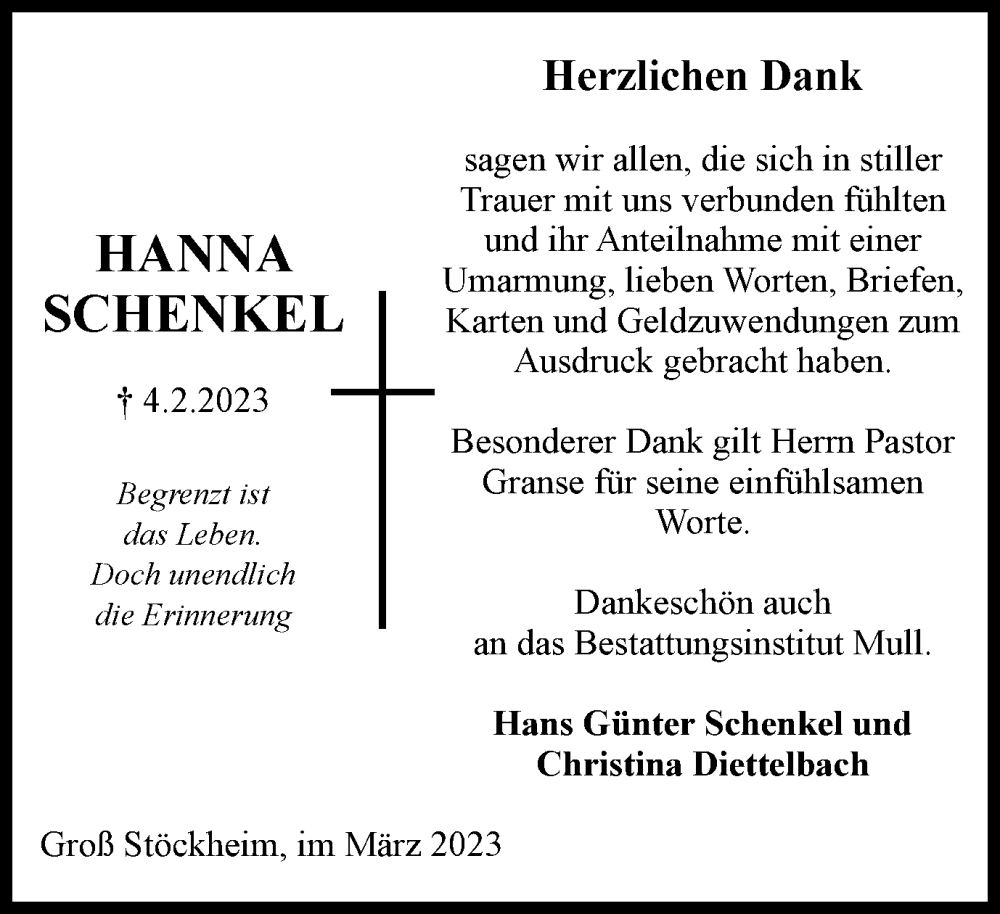 HANNA SCHENKEL

† 4.2.2023

Begrenzt ist das Leben. Doch unendlich die Erinnerung

Herzlichen Dank

sagen wir allen, die sich in stiller Trauer mit uns verbunden fühlten und ihr Anteilnahme mit einer Umarmung, lieben Worten, Briefen, Karten und Geldzuwendungen zum Ausdruck gebracht haben.

Besonderer Dank gilt Herrn Pastor Granse für seine einfühlsamen Worte.

Dankeschön auch an das Bestattungsinstitut Mull.

Hans Günter Schenkel und Christina Diettelbach

Groß Stöckheim, im März 2023